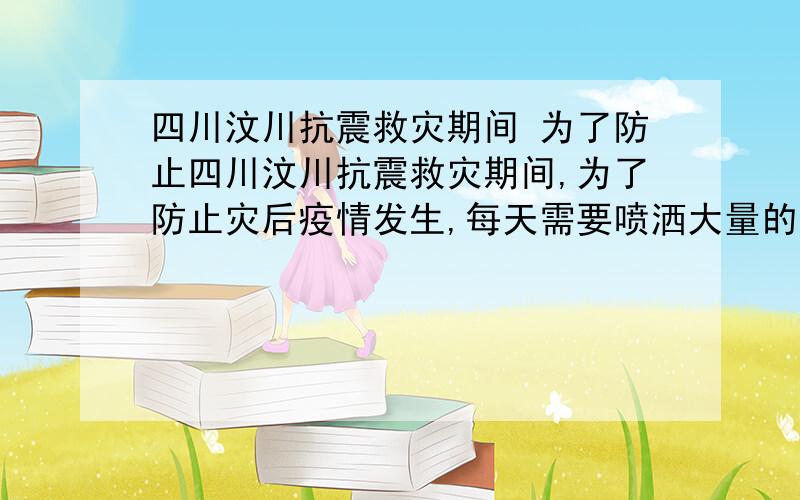 四川汶川抗震救灾期间 为了防止四川汶川抗震救灾期间,为了防止灾后疫情发生,每天需要喷洒大量的